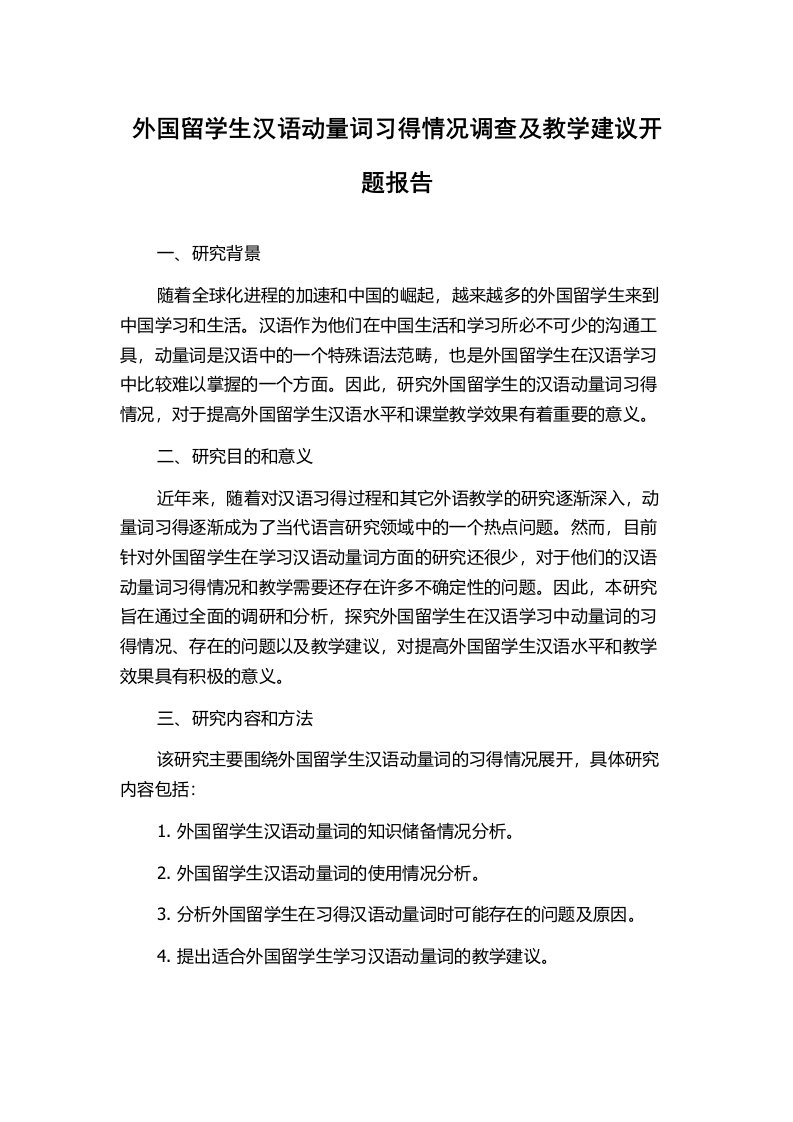 外国留学生汉语动量词习得情况调查及教学建议开题报告

一、研究背景

随着全球化进程的加速和中国的崛起，越来越多的外国留学生来到中国学习和生活。汉语作为他们在中国生活和学习所必不可少的沟通工具，动量词是汉语中的一个特殊语法范畴，也是外国留学生在汉语学习中比较难以掌握的一个方面。因此，研究外国留学生的汉语动量词习得情况，对于提高外国留学生汉语水平和课堂教学效果有着重要的意义。

二、研究目的和意义

近年来，随着对汉语习得过程和其它外语教学的研究逐渐深入，动量词习得逐渐成为了当代语言研究领域中的一个热点问题。然而，目前针对外国留学生在学习汉语动量词方面的研究还很少，对于他们的汉语动量词习得情况和教学需要还存在许多不确定性的问题。因此，本研究旨在通过全面的调研和分析，探究外国留学生在汉语学习中动量词的习得情况、存在的问题以及教学建议，对提高外国留学生汉语水平和教学效果具有积极的意义。

三、研究内容和方法

该研究主要围绕外国留学生汉语动量词的习得情况展开，具体研究内容包括：

1. 外国留学生汉语动量词的知识储备情况分析。

2. 外国留学生汉语动量词的使用情况分析。

3. 分析外国留学生在习得汉语动量词时可能存在的问题及原因。

4. 提出适合外国留学生学习汉语动量词的教学建议。